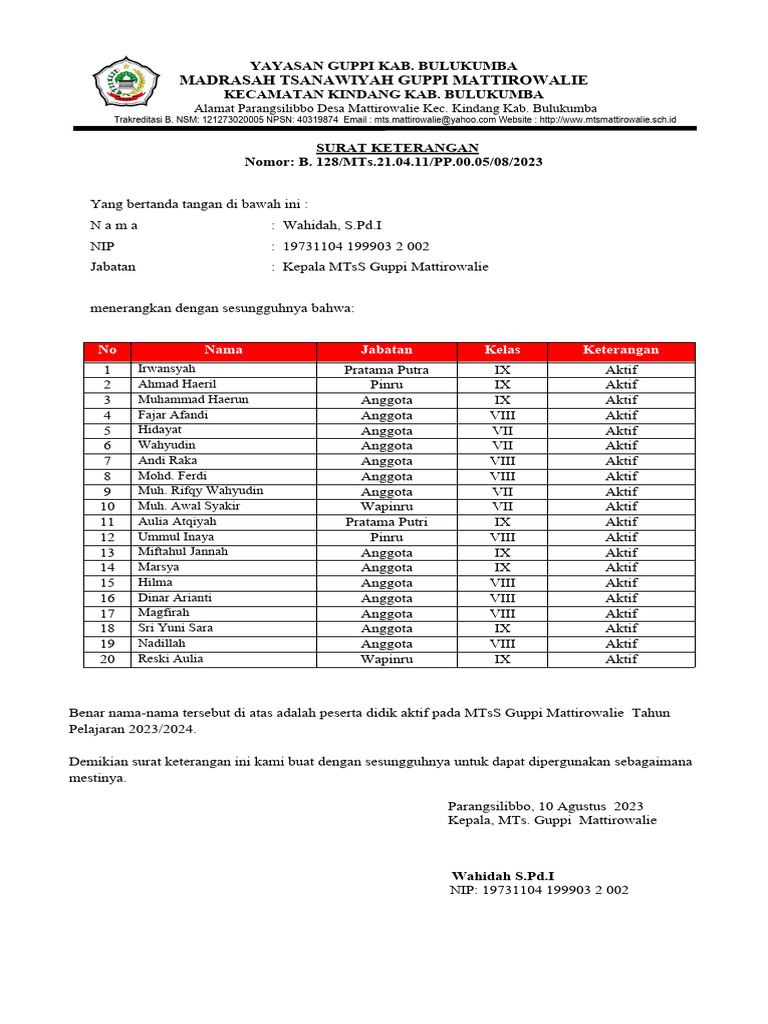 YAYASAN GUPPI KAB. BULUKUMBA
MADRASAH TSANAWIYAH GUPPI MATTIROWALIE
KECAMATAN KINDANG KAB. BULUKUMBA
Alamat Parangsilibbo Desa Mattirowalie Kec. Kindang Kab. Bulukumba
Trakreditasi B. NSM: 121273020005 NPSN: 40319874 Email : mts.mattirowalie@yahoo.com Website : http://www.mtsmattirowalie.sch.id

SURAT KETERANGAN
Nomor: B. 128/MTs.21.04.11/PP.00.05/08/2023

Yang bertanda tangan di bawah ini :
N a m a : Wahidah, S.Pd.I
NIP : 19731104 199903 2 002
Jabatan : Kepala MTsS Guppi Mattirowalie

menerangkan dengan sesungguhnya bahwa:

| No | Nama | Jabatan | Kelas | Keterangan |
|---|---|---|---|---|
| 1 | Irwansyah | Pratama Putra | IX | Aktif |
| 2 | Ahmad Haeril | Pinru | IX | Aktif |
| 3 | Muhammad Haerun | Anggota | IX | Aktif |
| 4 | Fajar Afandi | Anggota | VIII | Aktif |
| 5 | Hidayat | Anggota | VII | Aktif |
| 6 | Wahyudin | Anggota | VII | Aktif |
| 7 | Andi Raka | Anggota | VIII | Aktif |
| 8 | Mohd. Ferdi | Anggota | VIII | Aktif |
| 9 | Muh. Rifqy Wahyudin | Anggota | VII | Aktif |
| 10 | Muh. Awal Syakir | Wapinru | VII | Aktif |
| 11 | Aulia Atqiyah | Pratama Putri | IX | Aktif |
| 12 | Ummul Inaya | Pinru | VIII | Aktif |
| 13 | Miftahul Jannah | Anggota | IX | Aktif |
| 14 | Marsya | Anggota | IX | Aktif |
| 15 | Hilma | Anggota | VIII | Aktif |
| 16 | Dinar Arianti | Anggota | VIII | Aktif |
| 17 | Magfirah | Anggota | VIII | Aktif |
| 18 | Sri Yuni Sara | Anggota | IX | Aktif |
| 19 | Nadillah | Anggota | VIII | Aktif |
| 20 | Reski Aulia | Wapinru | IX | Aktif |

Benar nama-nama tersebut di atas adalah peserta didik aktif pada MTsS Guppi Mattirowalie Tahun Pelajaran 2023/2024.

Demikian surat keterangan ini kami buat dengan sesungguhnya untuk dapat dipergunakan sebagaimana mestinya.

Parangsilibbo, 10 Agustus 2023
Kepala, MTs. Guppi Mattirowalie

Wahidah S.Pd.I
NIP: 19731104 199903 2 002